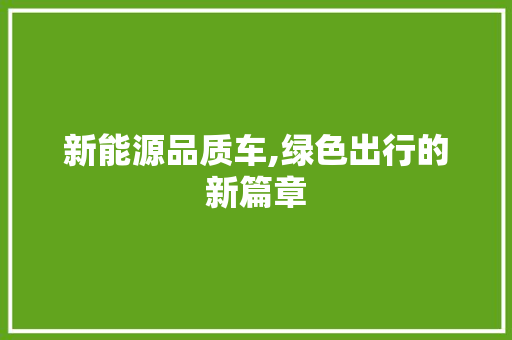 新能源品质车,绿色出行的新篇章